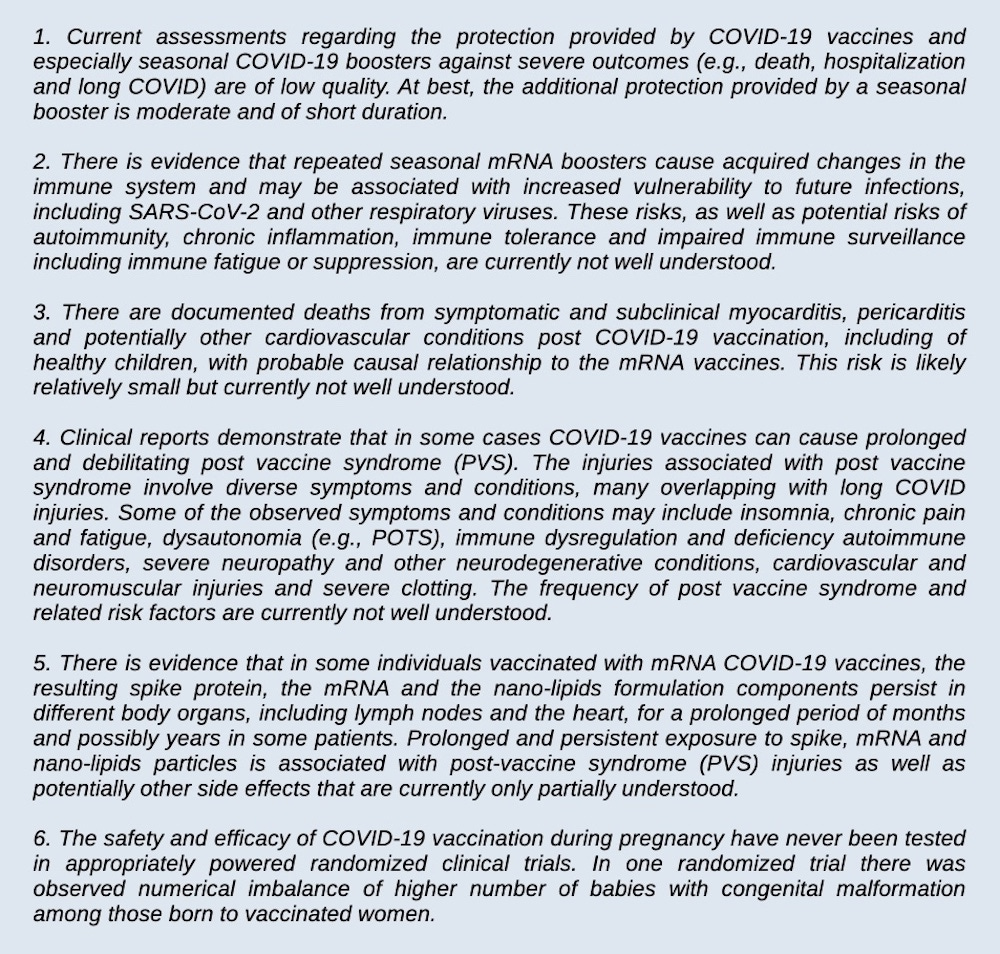 1. Current assessments regarding the protection provided by COVID-19 vaccines and especially seasonal COVID-19 boosters against severe outcomes (e.g., death, hospitalization and long COVID) are of low quality. At best, the additional protection provided by a seasonal booster is moderate and of short duration.

2. There is evidence that repeated seasonal mRNA boosters cause acquired changes in the immune system and may be associated with increased vulnerability to future infections, including SARS-CoV-2 and other respiratory viruses. These risks, as well as potential risks of autoimmunity, chronic inflammation, immune tolerance and impaired immune surveillance including immune fatigue or suppression, are currently not well understood.

3. There are documented deaths from symptomatic and subclinical myocarditis, pericarditis and potentially other cardiovascular conditions post COVID-19 vaccination, including of healthy children, with probable causal relationship to the mRNA vaccines. This risk is likely relatively small but currently not well understood.

4. Clinical reports demonstrate that in some cases COVID-19 vaccines can cause prolonged and debilitating post vaccine syndrome (PVS). The injuries associated with post vaccine syndrome involve diverse symptoms and conditions, many overlapping with long COVID injuries. Some of the observed symptoms and conditions may include insomnia, chronic pain and fatigue, dysautonomia (e.g., POTS), immune dysregulation and deficiency autoimmune disorders, severe neuropathy and other neurodegenerative conditions, cardiovascular and neuromuscular injuries and severe clotting. The frequency of post vaccine syndrome and related risk factors are currently not well understood.

5. There is evidence that in some individuals vaccinated with mRNA COVID-19 vaccines, the resulting spike protein, the mRNA and the nano-lipids formulation components persist in different body organs, including lymph nodes and the heart, for a prolonged period of months and possibly years in some patients. Prolonged and persistent exposure to spike, mRNA and nano-lipids particles is associated with post-vaccine syndrome (PVS) injuries as well as potentially other side effects that are currently only partially understood.

6. The safety and efficacy of COVID-19 vaccination during pregnancy have never been tested in appropriately powered randomized clinical trials. In one randomized trial there was observed numerical imbalance of higher number of babies with congenital malformation among those born to vaccinated women.